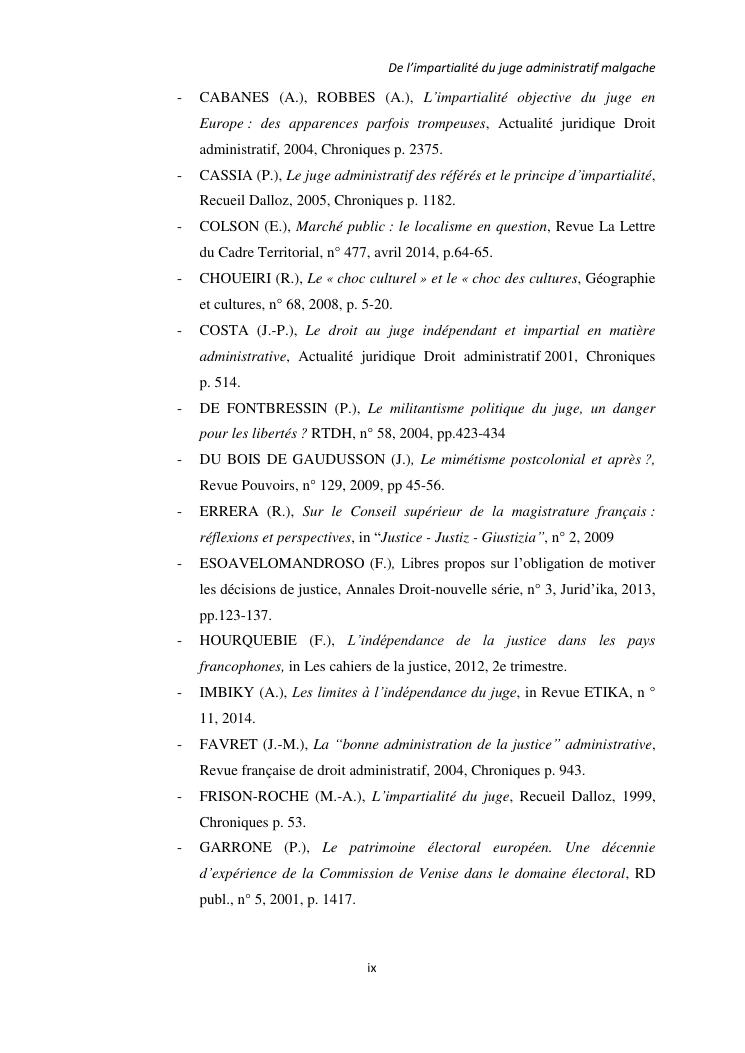 De l'impartialité du juge administratif malgache

- CABANES (A.), ROBBES (A.), L'impartialité objective du juge en Europe : des apparences parfois trompeuses, Actualité juridique Droit administratif, 2004, Chroniques p. 2375.
- CASSIA (P.), Le juge administratif des référés et le principe d'impartialité, Recueil Dalloz, 2005, Chroniques p. 1182.
- COLSON (E.), Marché public : le localisme en question, Revue La Lettre du Cadre Territorial, n° 477, avril 2014, p.64-65.
- CHOUEIRI (R.), Le « choc culturel » et le « choc des cultures, Géographie et cultures, n° 68, 2008, p. 5-20.
- COSTA (J.-P.), Le droit au juge indépendant et impartial en matière administrative, Actualité juridique Droit administratif 2001, Chroniques p. 514.
- DE FONTBRESSIN (P.), Le militantisme politique du juge, un danger pour les libertés ? RTDH, n° 58, 2004, pp.423-434
- DU BOIS DE GAUDUSSON (J.), Le mimétisme postcolonial et après ?, Revue Pouvoirs, n° 129, 2009, pp 45-56.
- ERRERA (R.), Sur le Conseil supérieur de la magistrature français : réflexions et perspectives, in "Justice - Justiz - Giustizia", n° 2, 2009
- ESOAVELOMANDROSO (F.), Libres propos sur l'obligation de motiver les décisions de justice, Annales Droit-nouvelle série, n° 3, Jurid'ika, 2013, pp.123-137.
- HOURQUEBIE (F.), L'indépendance de la justice dans les pays francophones, in Les cahiers de la justice, 2012, 2e trimestre.
- IMBIKY (A.), Les limites à l'indépendance du juge, in Revue ETIKA, n ° 11, 2014.
- FAVRET (J.-M.), La "bonne administration de la justice" administrative, Revue française de droit administratif, 2004, Chroniques p. 943.
- FRISON-ROCHE (M.-A.), L'impartialité du juge, Recueil Dalloz, 1999, Chroniques p. 53.
- GARRONE (P.), Le patrimoine électoral européen. Une décennie d'expérience de la Commission de Venise dans le domaine électoral, RD publ., n° 5, 2001, p. 1417.

ix